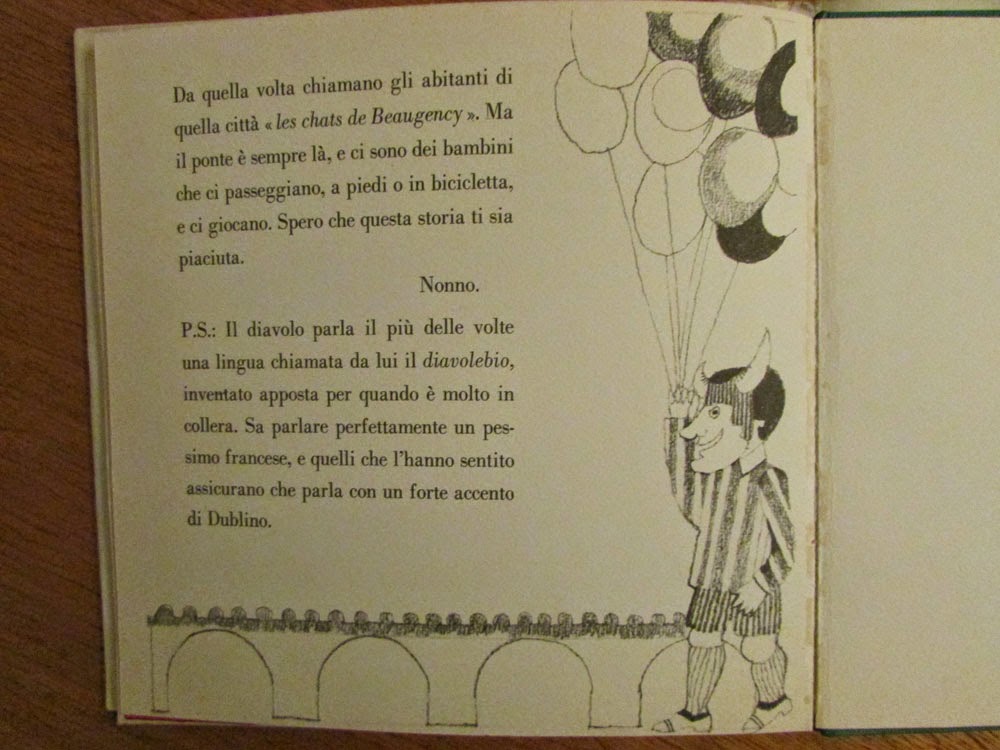 Da quella volta chiamano gli abitanti di quella città « les chats de Beaugency ». Ma il ponte è sempre là, e ci sono dei bambini che ci passeggiano, a piedi o in bicicletta, e ci giocano. Spero che questa storia ti sia piaciuta.

Nonno.

P.S.: Il diavolo parla il più delle volte una lingua chiamata da lui il diavolebio, inventato apposta per quando è molto in collera. Sa parlare perfettamente un pessimo francese, e quelli che l'hanno sentito assicurano che parla con un forte accento di Dublino.